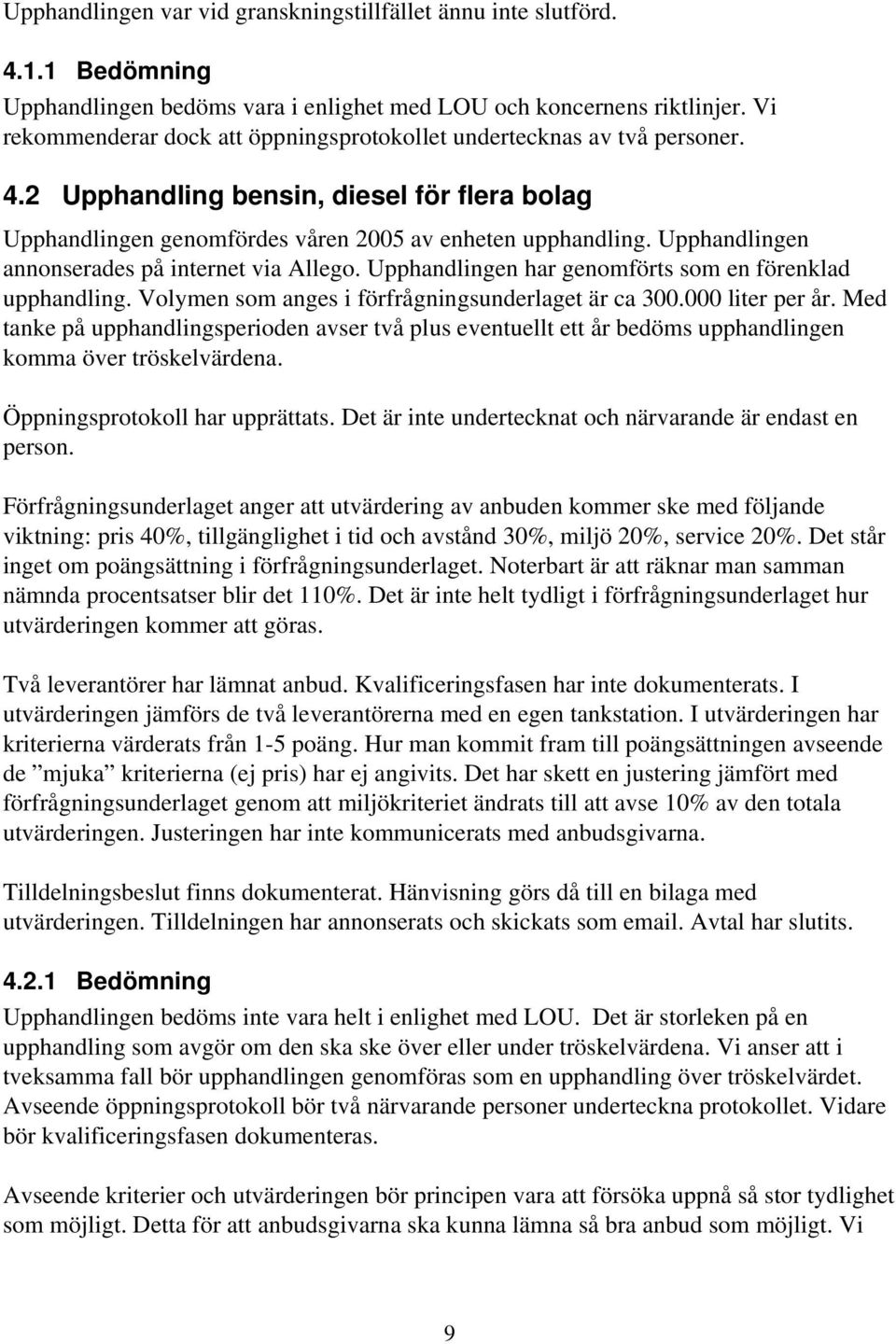 Upphandlingen var vid granskningstillfället ännu inte slutförd.

4.1.1 Bedömning
Upphandlingen bedöms vara i enlighet med LOU och koncernens riktlinjer. Vi rekommenderar dock att öppningsprotokollet undertecknas av två personer.

4.2 Upphandling bensin, diesel för flera bolag
Upphandlingen genomfördes våren 2005 av enheten upphandling. Upphandlingen annonserades på internet via Allego. Upphandlingen har genomförts som en förenklad upphandling. Volymen som anges i förfrågningsunderlaget är ca 300.000 liter per år. Med tanke på upphandlingsperioden avser två plus eventuellt ett år bedöms upphandlingen komma över tröskelvärdena.

Öppningsprotokoll har upprättats. Det är inte undertecknat och närvarande är endast en person.

Förfrågningsunderlaget anger att utvärdering av anbuden kommer ske med följande viktning: pris 40%, tillgänglighet i tid och avstånd 30%, miljö 20%, service 20%. Det står inget om poängsättning i förfrågningsunderlaget. Noterbart är att räknar man samman nämnda procentsatser blir det 110%. Det är inte helt tydligt i förfrågningsunderlaget hur utvärderingen kommer att göras.

Två leverantörer har lämnat anbud. Kvalificeringsfasen har inte dokumenterats. I utvärderingen jämförs de två leverantörerna med en egen tankstation. I utvärderingen har kriterierna värderats från 1-5 poäng. Hur man kommit fram till poängsättningen avseende de ”mjuka” kriterierna (ej pris) har ej angivits. Det har skett en justering jämfört med förfrågningsunderlaget genom att miljökriteriet ändrats till att avse 10% av den totala utvärderingen. Justeringen har inte kommunicerats med anbudsgivarna.

Tilldelningsbeslut finns dokumenterat. Hänvisning görs då till en bilaga med utvärderingen. Tilldelningen har annonserats och skickats som email. Avtal har slutits.

4.2.1 Bedömning
Upphandlingen bedöms inte vara helt i enlighet med LOU. Det är storleken på en upphandling som avgör om den ska ske över eller under tröskelvärdena. Vi anser att i tveksamma fall bör upphandlingen genomföras som en upphandling över tröskelvärdet. Avseende öppningsprotokoll bör två närvarande personer underteckna protokollet. Vidare bör kvalificeringsfasen dokumenteras.

Avseende kriterier och utvärderingen bör principen vara att försöka uppnå så stor tydlighet som möjligt. Detta för att anbudsgivarna ska kunna lämna så bra anbud som möjligt. Vi

9